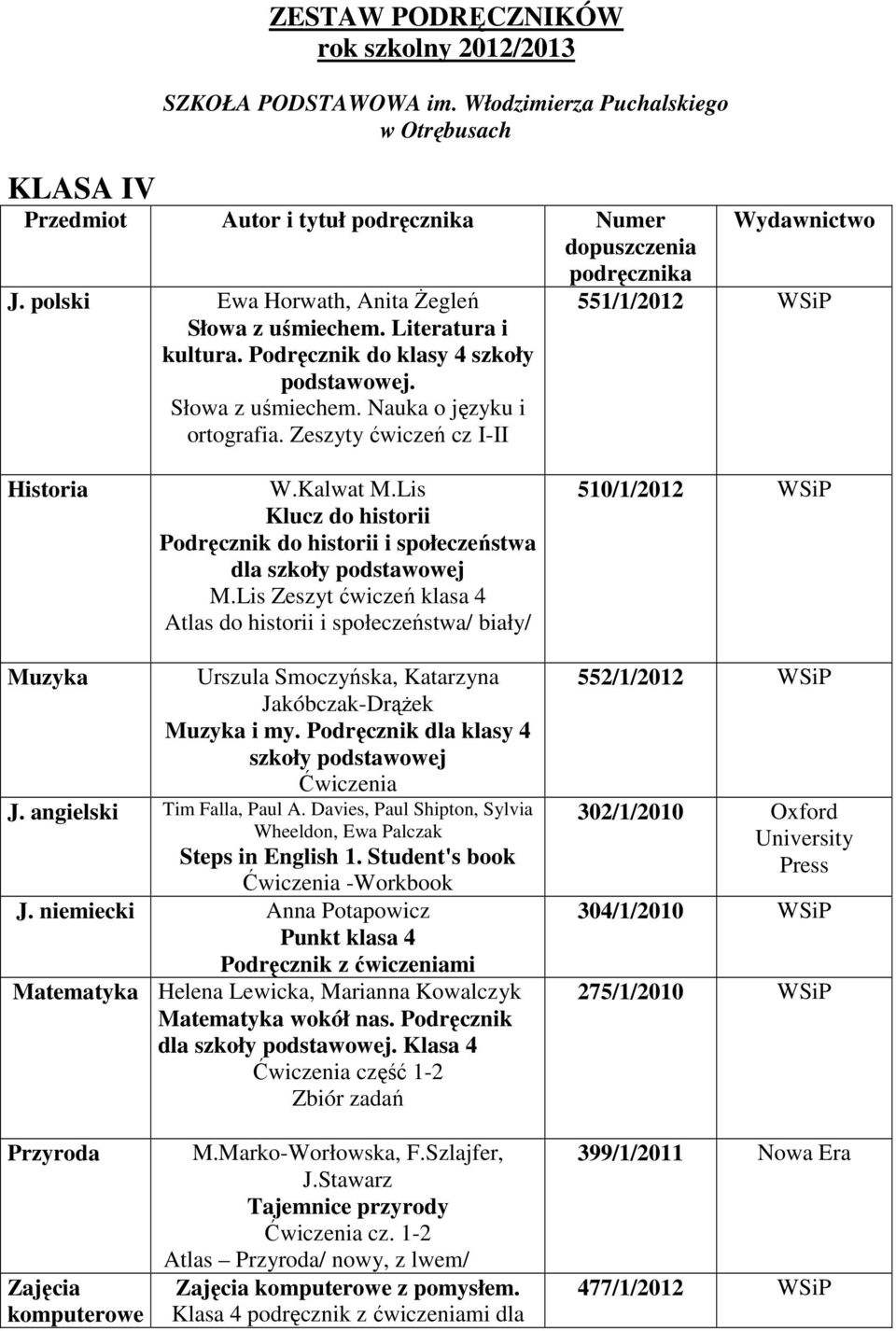 ZESTAW PODRĘCZNIKÓW
rok szkolny 2012/2013

SZKOŁA PODSTAWOWA im. Włodzimierza Puchalskiego w Otrębusach

KLASA IV

| Przedmiot | Autor i tytuł podręcznika | Numer dopuszczenia podręcznika | Wydawnictwo |
|---|---|---|---|
| J. polski | Ewa Horwath, Anita Żegleń Słowa z uśmiechem. Literatura i kultura. Podręcznik do klasy 4 szkoły podstawowej. Słowa z uśmiechem. Nauka o języku i ortografia. Zeszyty ćwiczeń cz I-II | 551/1/2012 | WSiP |
| Historia | W.Kalwat M.Lis Klucz do historii Podręcznik do historii i społeczeństwa dla szkoły podstawowej M.Lis Zeszyt ćwiczeń klasa 4 Atlas do historii i społeczeństwa/ biały/ | 510/1/2012 | WSiP |
| Muzyka | Urszula Smoczyńska, Katarzyna Jakóbczak-Drążek Muzyka i my. Podręcznik dla klasy 4 szkoły podstawowej Ćwiczenia | 552/1/2012 | WSiP |
| J. angielski | Tim Falla, Paul A. Davies, Paul Shipton, Sylvia Wheeldon, Ewa Palczak Steps in English 1. Student's book Ćwiczenia -Workbook | 302/1/2010 | Oxford University Press |
| J. niemiecki | Anna Potapowicz Punkt klasa 4 Podręcznik z ćwiczeniami | 304/1/2010 | WSiP |
| Matematyka | Helena Lewicka, Marianna Kowalczyk Matematyka wokół nas. Podręcznik dla szkoły podstawowej. Klasa 4 Ćwiczenia część 1-2 Zbiór zadań | 275/1/2010 | WSiP |
| Przyroda | M.Marko-Worłowska, F.Szlajfer, J.Stawarz Tajemnice przyrody Ćwiczenia cz. 1-2 Atlas – Przyroda/ nowy, z lwem/ | 399/1/2011 | Nowa Era |
| Zajęcia komputerowe | Zajęcia komputerowe z pomysłem. Klasa 4 podręcznik z ćwiczeniami dla | 477/1/2012 | WSiP |